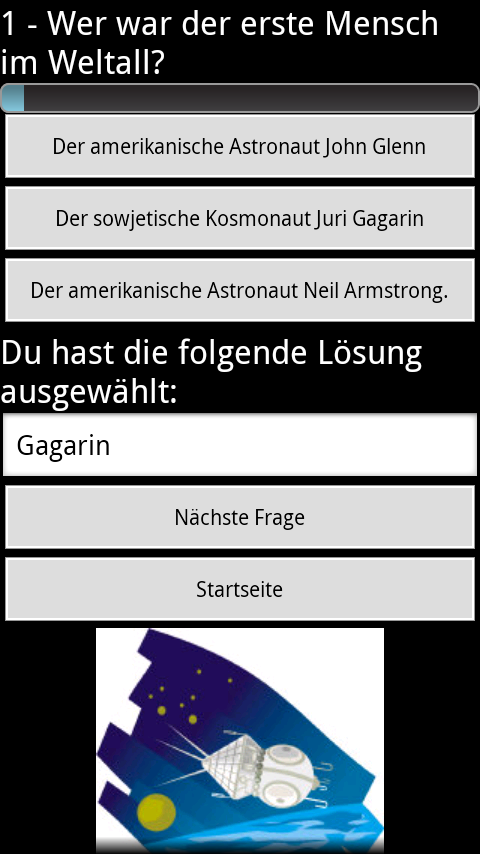 1 - Wer war der erste Mensch im Weltall?

Der amerikanische Astronaut John Glenn

Der sowjetische Kosmonaut Juri Gagarin

Der amerikanische Astronaut Neil Armstrong.

Du hast die folgende Lösung ausgewählt:

Gagarin

Nächste Frage

Startseite